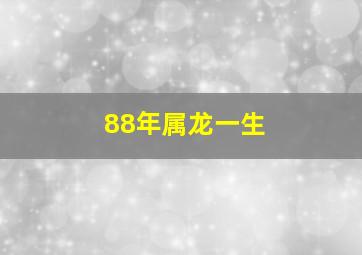 88年属龙一生